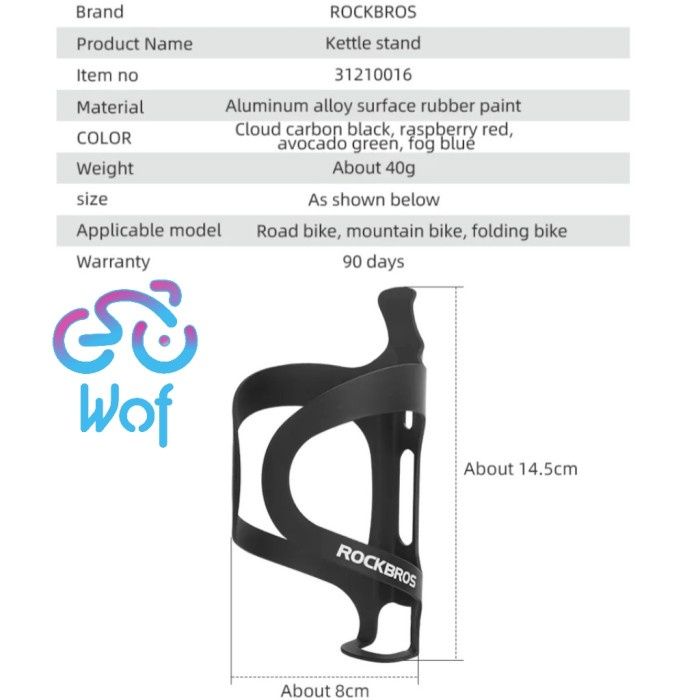 | Brand | ROCKBROS |
|---|---|
| Product Name | Kettle stand |
| Item no | 31210016 |
| Material | Aluminum alloy surface rubber paint |
| COLOR | Cloud carbon black, raspberry red, avocado green, fog blue |
| Weight | About 40g |
| size | As shown below |
| Applicable model | Road bike, mountain bike, folding bike |
| Warranty | 90 days |

Wof

ROCKBROS

About 14.5cm

About 8cm